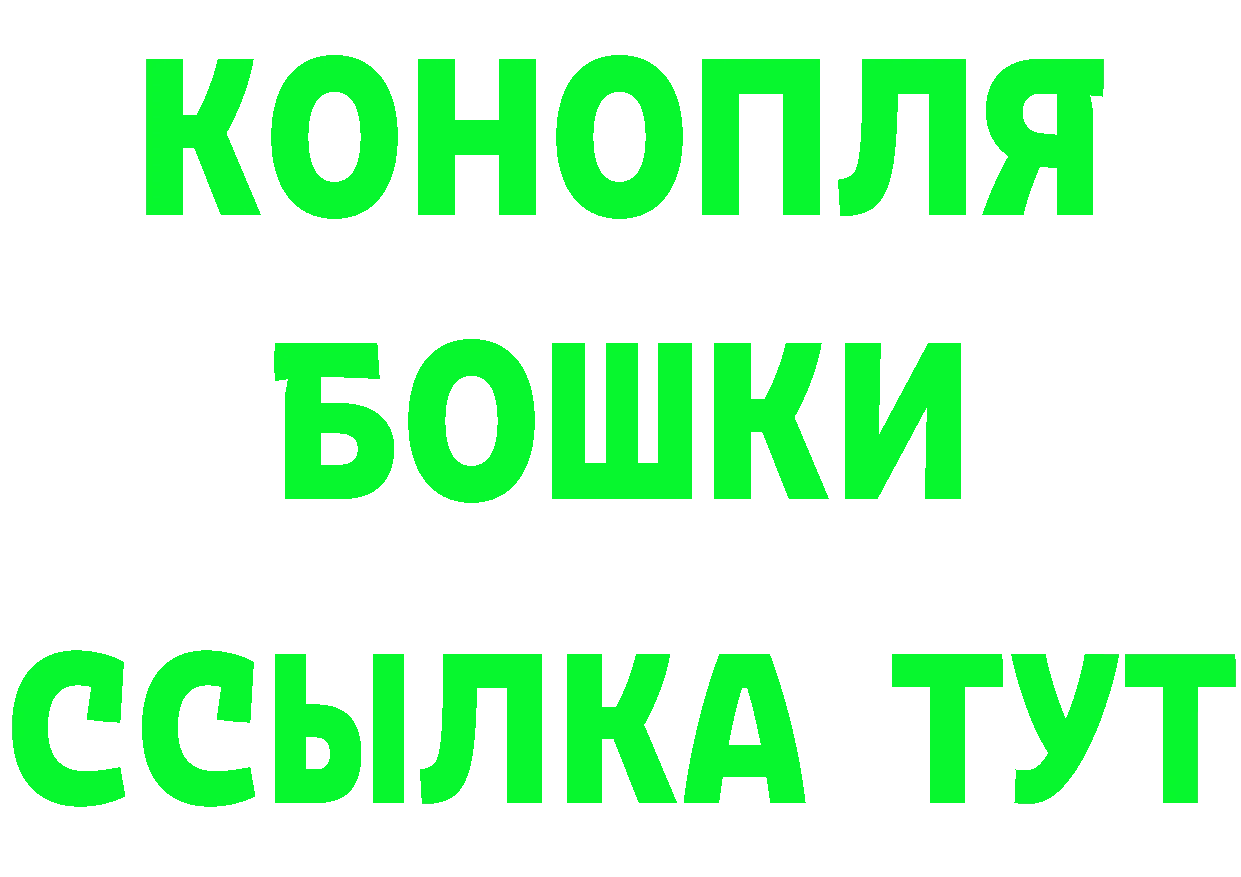 КОНОПЛЯ
БОШКИ
ССЫЛКА ТУТ